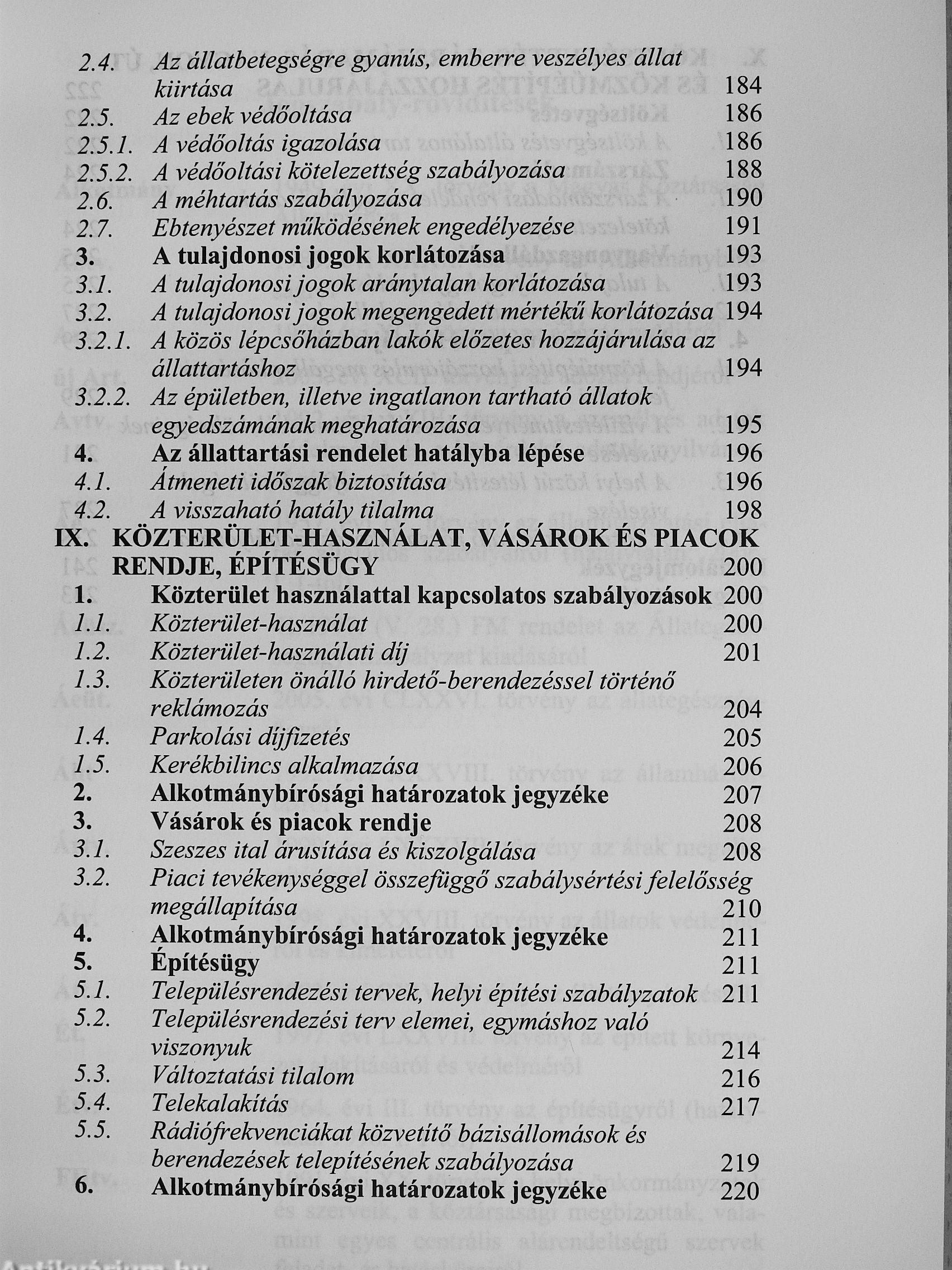 2.4. Az állatbetegségre gyanús, emberre veszélyes állat kiirtása 184
2.5. Az ebek védőoltása 186
2.5.1. A védőoltás igazolása 186
2.5.2. A védőoltási kötelezettség szabályozása 188
2.6. A méhtartás szabályozása 190
2.7. Ebtenyészet működésének engedélyezése 191
3. A tulajdonosi jogok korlátozása 193
3.1. A tulajdonosi jogok aránytalan korlátozása 193
3.2. A tulajdonosi jogok megengedett mértékű korlátozása 194
3.2.1. A közös lépcsőházban lakók előzetes hozzájárulása az állattartáshoz 194
3.2.2. Az épületben, illetve ingatlanon tartható állatok egyedszámának meghatározása 195
4. Az állattartási rendelet hatályba lépése 196
4.1. Átmeneti időszak biztosítása 196
4.2. A visszaható hatály tilalma 198
IX. KÖZTERÜLET-HASZNÁLAT, VÁSÁROK ÉS PIACOK RENDJE, ÉPÍTÉSÜGY 200
1. Közterület használattal kapcsolatos szabályozások 200
1.1. Közterület-használat 200
1.2. Közterület-használati díj 201
1.3. Közterületen önálló hirdető-berendezéssel történő reklámozás 204
1.4. Parkolási díjfizetés 205
1.5. Kerékbilincs alkalmazása 206
2. Alkotmánybírósági határozatok jegyzéke 207
3. Vásárok és piacok rendje 208
3.1. Szeszes ital árusítása és kiszolgálása 208
3.2. Piaci tevékenységgel összefüggő szabálysértési felelősség megállapítása 210
4. Alkotmánybírósági határozatok jegyzéke 211
5. Építésügy 211
5.1. Településrendezési tervek, helyi építési szabályzatok 211
5.2. Településrendezési terv elemei, egymáshoz való viszonyuk 214
5.3. Változtatási tilalom 216
5.4. Telekalakítás 217
5.5. Rádiófrekvenciákat közvetítő bázisállomások és berendezések telepítésének szabályozása 219
6. Alkotmánybírósági határozatok jegyzéke 220

Antikvárium.hu